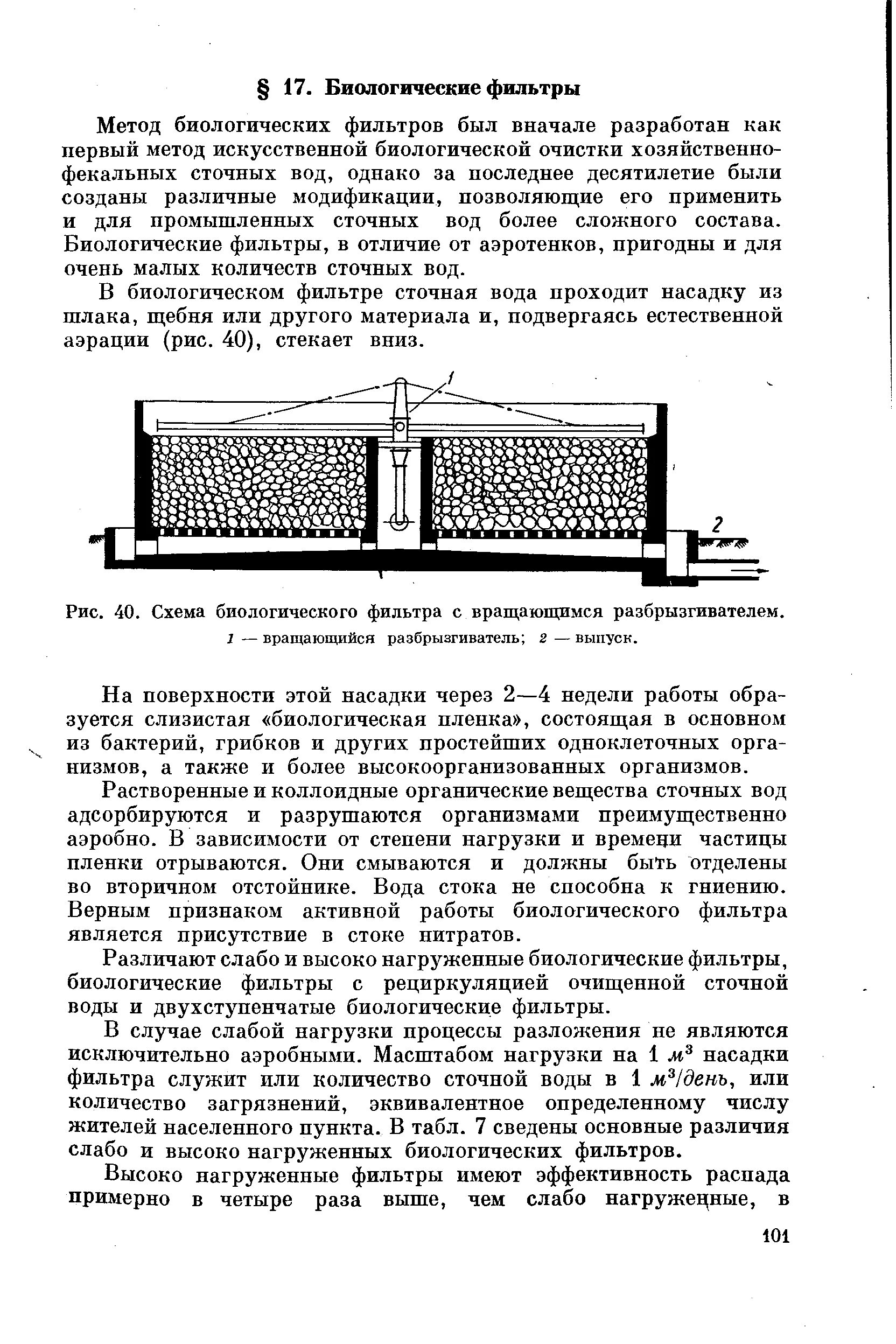 § 17. Биологические фильтры

Метод биологических фильтров был вначале разработан как первый метод искусственной биологической очистки хозяйственно-фекальных сточных вод, однако за последнее десятилетие были созданы различные модификации, позволяющие его применить и для промышленных сточных вод более сложного состава. Биологические фильтры, в отличие от аэротенков, пригодны и для очень малых количеств сточных вод.

В биологическом фильтре сточная вода проходит насадку из шлака, щебня или другого материала и, подвергаясь естественной аэрации (рис. 40), стекает вниз.

1

2

Рис. 40. Схема биологического фильтра с вращающимся разбрызгивателем.
1 — вращающийся разбрызгиватель; 2 — выпуск.

На поверхности этой насадки через 2—4 недели работы образуется слизистая «биологическая пленка», состоящая в основном из бактерий, грибков и других простейших одноклеточных организмов, а также и более высокоорганизованных организмов.

Растворенные и коллоидные органические вещества сточных вод адсорбируются и разрушаются организмами преимущественно аэробно. В зависимости от степени нагрузки и времени частицы пленки отрываются. Они смываются и должны быть отделены во вторичном отстойнике. Вода стока не способна к гниению. Верным признаком активной работы биологического фильтра является присутствие в стоке нитратов.

Различают слабо и высоко нагруженные биологические фильтры, биологические фильтры с рециркуляцией очищенной сточной воды и двухступенчатые биологические фильтры.

В случае слабой нагрузки процессы разложения не являются исключительно аэробными. Масштабом нагрузки на 1 $м^3$ насадки фильтра служит или количество сточной воды в 1 $м^3/день$, или количество загрязнений, эквивалентное определенному числу жителей населенного пункта. В табл. 7 сведены основные различия слабо и высоко нагруженных биологических фильтров.

Высоко нагруженные фильтры имеют эффективность распада примерно в четыре раза выше, чем слабо нагруженные, в

101